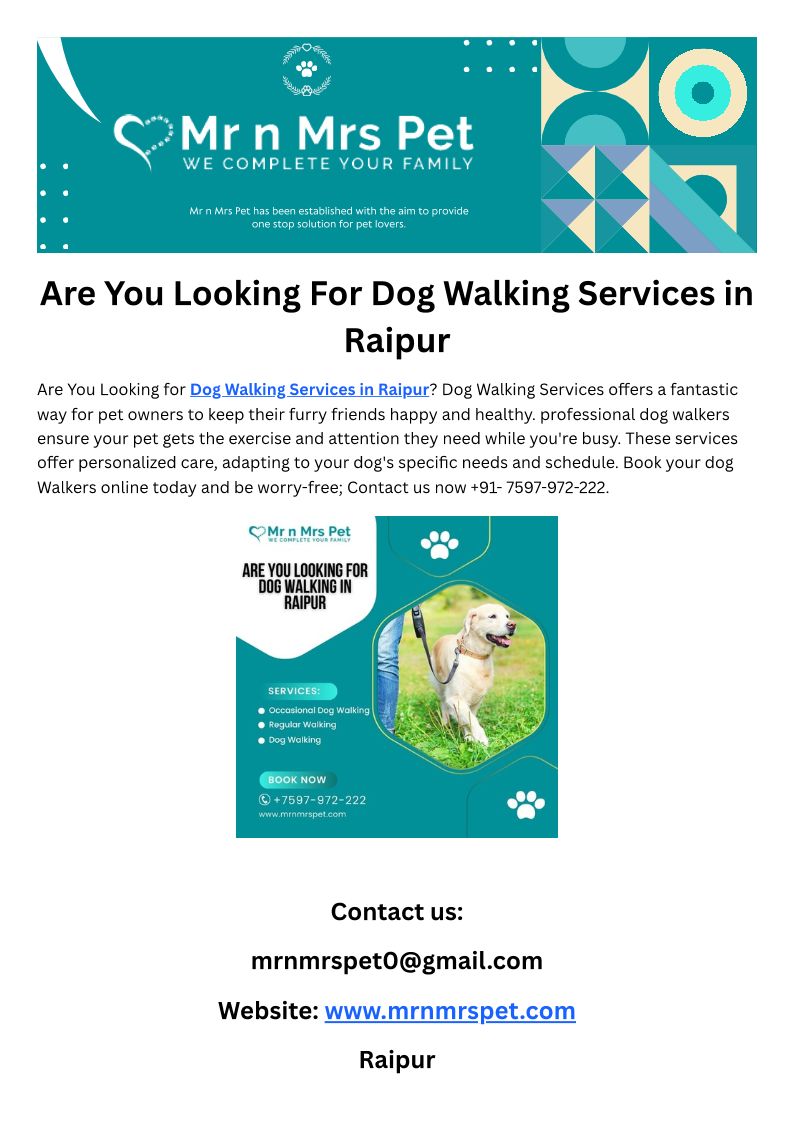 Mr n Mrs Pet
WE COMPLETE YOUR FAMILY

Mr n Mrs Pet has been established with the aim to provide one stop solution for pet lovers.

Are You Looking For Dog Walking Services in Raipur

Are You Looking for Dog Walking Services in Raipur? Dog Walking Services offers a fantastic way for pet owners to keep their furry friends happy and healthy. professional dog walkers ensure your pet gets the exercise and attention they need while you're busy. These services offer personalized care, adapting to your dog's specific needs and schedule. Book your dog Walkers online today and be worry-free; Contact us now +91- 7597-972-222.

Mr n Mrs Pet
WE COMPLETE YOUR FAMILY

ARE YOU LOOKING FOR DOG WALKING IN RAIPUR

SERVICES:
Occasional Dog Walking
Regular Walking
Dog Walking

BOOK NOW
+7597-972-222
www.mrnmrspet.com

Contact us:

mrnmrspet0@gmail.com

Website: www.mrnmrspet.com

Raipur